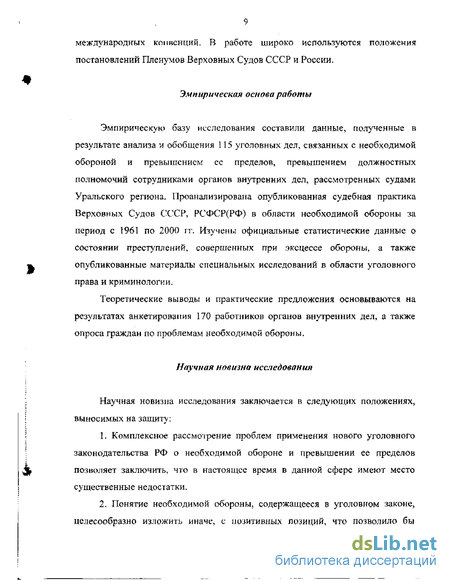 9

международных конвенций. В работе широко используются положения постановлений Пленумов Верховных Судов СССР и России.

Эмпирическая основа работы

Эмпирическую базу исследования составили данные, полученные в результате анализа и обобщения 115 уголовных дел, связанных с необходимой обороной и превышением ее пределов, превышением должностных полномочий сотрудниками органов внутренних дел, рассмотренных судами Уральского региона. Проанализирована опубликованная судебная практика Верховных Судов СССР, РСФСР(РФ) в области необходимой обороны за период с 1961 по 2000 гг. Изучены официальные статистические данные о состоянии преступлений, совершенных при эксцессе обороны, а также опубликованные материалы специальных исследований в области уголовного права и криминологии.

Теоретические выводы и практические предложения основываются на результатах анкетирования 170 работников органов внутренних дел, а также опроса граждан по проблемам необходимой обороны.

Научная новизна исследования

Научная новизна исследования заключается в следующих положениях, выносимых на защиту:

1. Комплексное рассмотрение проблем применения нового уголовного законодательства РФ о необходимой обороне и превышении ее пределов позволяет заключить, что в настоящее время в данной сфере имеют место существенные недостатки.

2. Понятие необходимой обороны, содержащееся в уголовном законе, целесообразно изложить иначе, с позитивных позиций, что позволило бы

dsLib.net
библиотека диссертаций